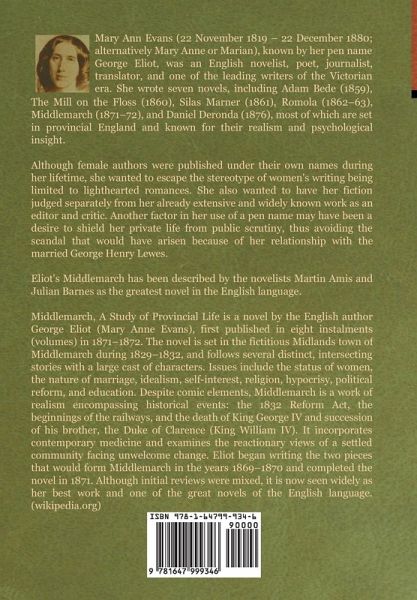 Mary Ann Evans (22 November 1819 – 22 December 1880; alternatively Mary Anne or Marian), known by her pen name George Eliot, was an English novelist, poet, journalist, translator, and one of the leading writers of the Victorian era. She wrote seven novels, including Adam Bede (1859), The Mill on the Floss (1860), Silas Marner (1861), Romola (1862–63), Middlemarch (1871–72), and Daniel Deronda (1876), most of which are set in provincial England and known for their realism and psychological insight.

Although female authors were published under their own names during her lifetime, she wanted to escape the stereotype of women's writing being limited to lighthearted romances. She also wanted to have her fiction judged separately from her already extensive and widely known work as an editor and critic. Another factor in her use of a pen name may have been a desire to shield her private life from public scrutiny, thus avoiding the scandal that would have arisen because of her relationship with the married George Henry Lewes.

Eliot's Middlemarch has been described by the novelists Martin Amis and Julian Barnes as the greatest novel in the English language.

Middlemarch, A Study of Provincial Life is a novel by the English author George Eliot (Mary Anne Evans), first published in eight instalments (volumes) in 1871–1872. The novel is set in the fictitious Midlands town of Middlemarch during 1829–1832, and follows several distinct, intersecting stories with a large cast of characters. Issues include the status of women, the nature of marriage, idealism, self-interest, religion, hypocrisy, political reform, and education. Despite comic elements, Middlemarch is a work of realism encompassing historical events: the 1832 Reform Act, the beginnings of the railways, and the death of King George IV and succession of his brother, the Duke of Clarence (King William IV). It incorporates contemporary medicine and examines the reactionary views of a settled community facing unwelcome change. Eliot began writing the two pieces that would form Middlemarch in the years 1869–1870 and completed the novel in 1871. Although initial reviews were mixed, it is now seen widely as her best work and one of the great novels of the English language. (wikipedia.org)

ISBN 978-1-64799-934-6
90000
9 781647 999346